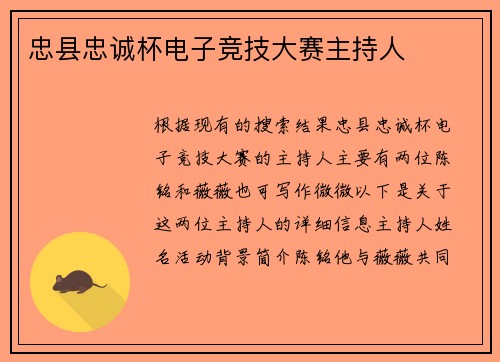 忠县忠诚杯电子竞技大赛主持人

根据现有的搜索结果忠县忠诚杯电子竞技大赛的主持人主要有两位陈铭和薇薇也可写作微微以下是关于这两位主持人的详细信息主持人姓名活动背景简介陈铭他与薇薇共同